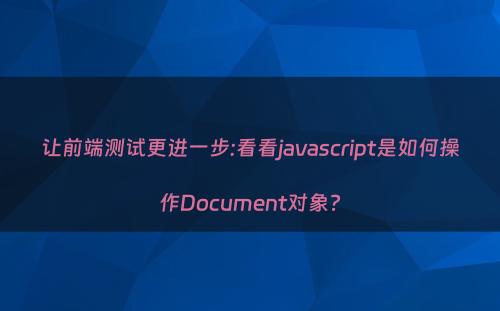 让前端测试更进一步:看看javascript是如何操作Document对象?